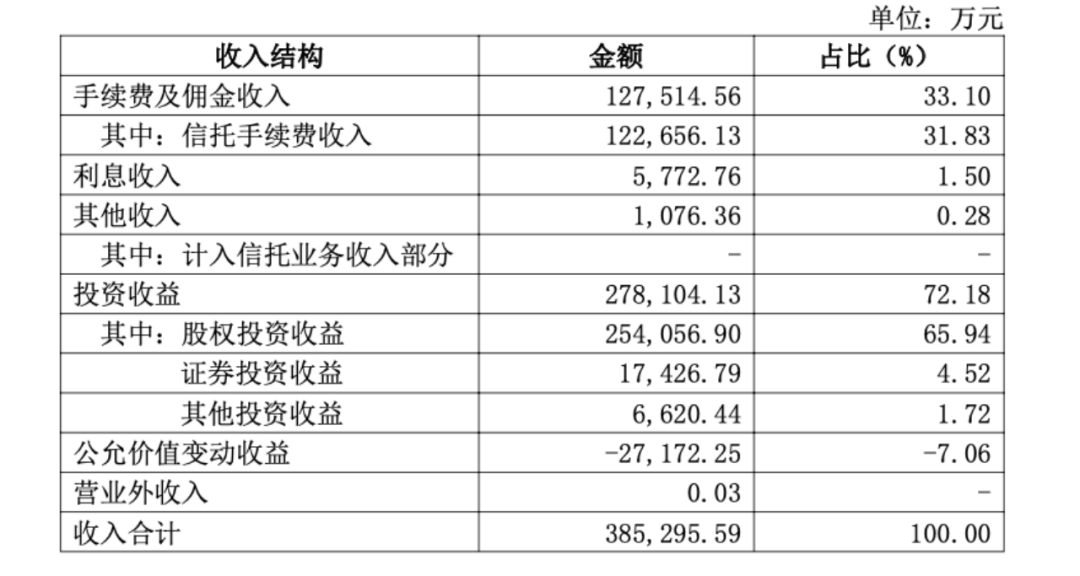 单位：万元

| 收入结构 | 金额 | 占比（%） |
|---|---|---|
| 手续费及佣金收入 | 127,514.56 | 33.10 |
| 其中：信托手续费收入 | 122,656.13 | 31.83 |
| 利息收入 | 5,772.76 | 1.50 |
| 其他收入 | 1,076.36 | 0.28 |
| 其中：计入信托业务收入部分 | - | - |
| 投资收益 | 278,104.13 | 72.18 |
| 其中：股权投资收益 | 254,056.90 | 65.94 |
| 证券投资收益 | 17,426.79 | 4.52 |
| 其他投资收益 | 6,620.44 | 1.72 |
| 公允价值变动收益 | -27,172.25 | -7.06 |
| 营业外收入 | 0.03 | - |
| 收入合计 | 385,295.59 | 100.00 |